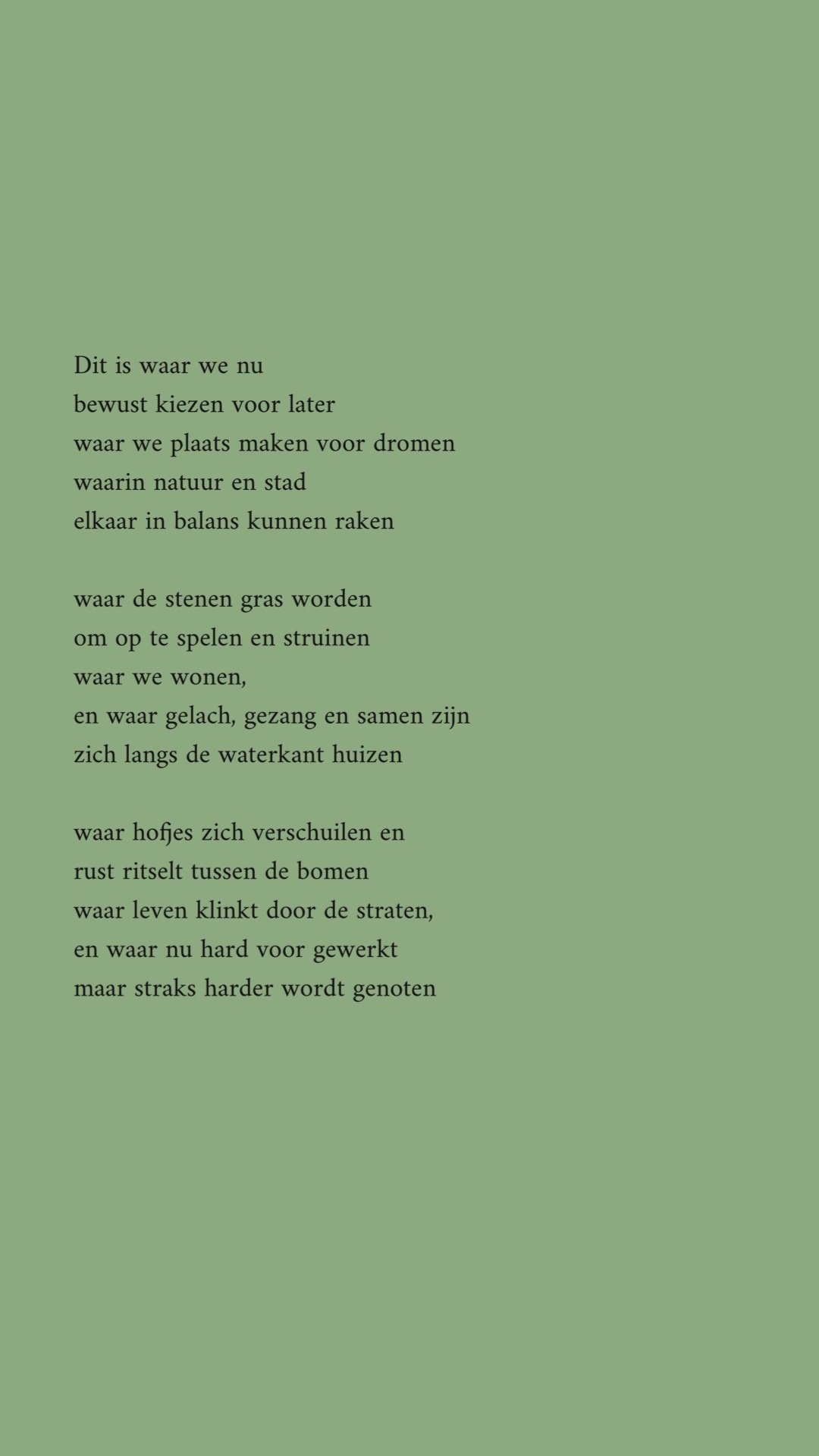 Dit is waar we nu
bewust kiezen voor later
waar we plaats maken voor dromen
waarin natuur en stad
elkaar in balans kunnen raken

waar de stenen gras worden
om op te spelen en struinen
waar we wonen,
en waar gelach, gezang en samen zijn
zich langs de waterkant huizen

waar hofjes zich verschuilen en
rust ritselt tussen de bomen
waar leven klinkt door de straten,
en waar nu hard voor gewerkt
maar straks harder wordt genoten